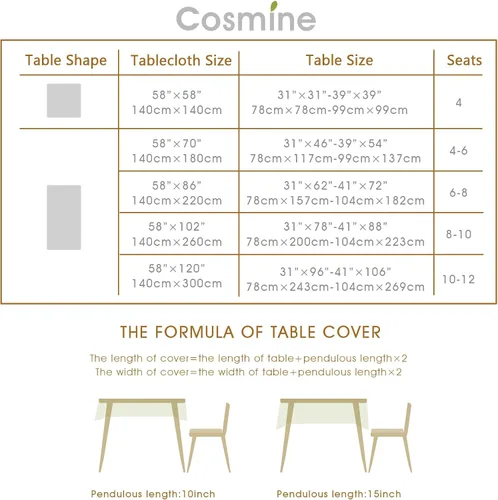 Cosmine

| Table Shape | Tablecloth Size | Table Size | Seats |
|---|---|---|---|
| | 58"×58" 140cm×140cm | 31"×31"-39"×39" 78cm×78cm-99cm×99cm | 4 |
| | 58"×70" 140cm×180cm | 31"×46"-39"×54" 78cm×117cm-99cm×137cm | 4-6 |
| | 58"×86" 140cm×220cm | 31"×62"-41"×72" 78cm×157cm-104cm×182cm | 6-8 |
| | 58"×102" 140cm×260cm | 31"×78"-41"×88" 78cm×200cm-104cm×223cm | 8-10 |
| | 58"×120" 140cm×300cm | 31"×96"-41"×106" 78cm×243cm-104cm×269cm | 10-12 |

THE FORMULA OF TABLE COVER

The length of cover=the length of table+pendulous length×2
The width of cover=the width of table+pendulous length×2

Pendulous length:10inch

Pendulous length:15inch